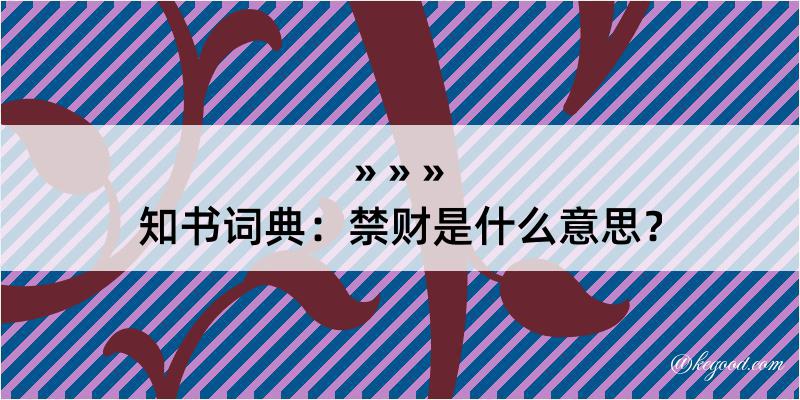 » » »
知书词典：禁财是什么意思？

@kegood.com